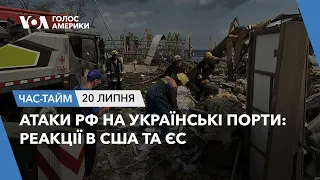 VOA ГОЛОС АМЕРИКИ

ЧАС-ТАЙМ 20 ЛИПНЯ

АТАКИ РФ НА УКРАЇНСЬКІ ПОРТИ: РЕАКЦІЇ В США ТА ЄС